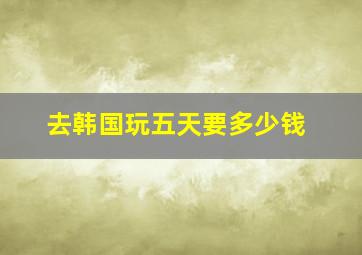 去韩国玩五天要多少钱